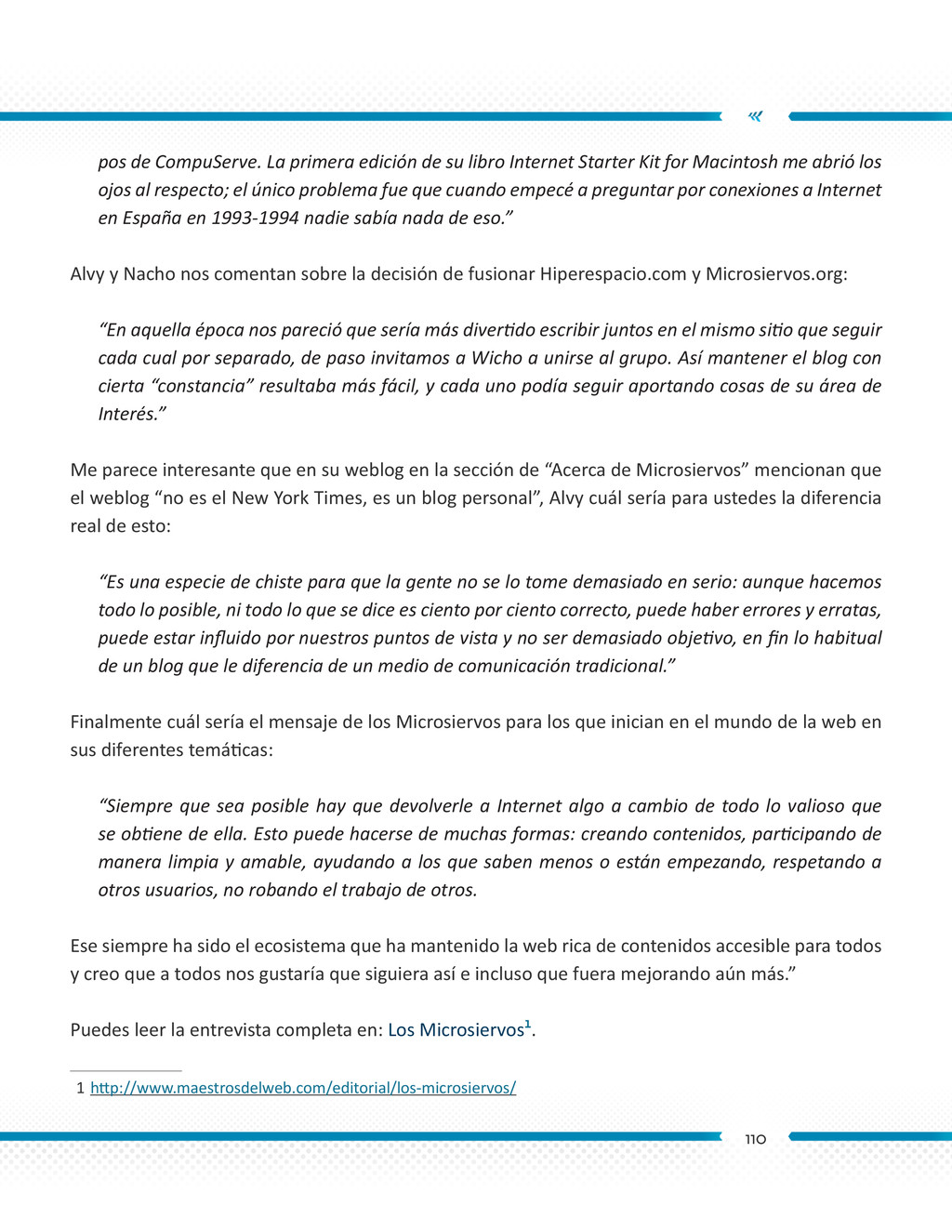 pos de CompuServe. La primera edición de su libro Internet Starter Kit for Macintosh me abrió los ojos al respecto; el único problema fue que cuando empecé a preguntar por conexiones a Internet en España en 1993-1994 nadie sabía nada de eso.”

Alvy y Nacho nos comentan sobre la decisión de fusionar Hiperespacio.com y Microsiervos.org:

“En aquella época nos pareció que sería más divertido escribir juntos en el mismo sitio que seguir cada cual por separado, de paso invitamos a Wicho a unirse al grupo. Así mantener el blog con cierta “constancia” resultaba más fácil, y cada uno podía seguir aportando cosas de su área de Interés.”

Me parece interesante que en su weblog en la sección de “Acerca de Microsiervos” mencionan que el weblog “no es el New York Times, es un blog personal”, Alvy cuál sería para ustedes la diferencia real de esto:

“Es una especie de chiste para que la gente no se lo tome demasiado en serio: aunque hacemos todo lo posible, ni todo lo que se dice es ciento por ciento correcto, puede haber errores y erratas, puede estar influido por nuestros puntos de vista y no ser demasiado objetivo, en fin lo habitual de un blog que le diferencia de un medio de comunicación tradicional.”

Finalmente cuál sería el mensaje de los Microsiervos para los que inician en el mundo de la web en sus diferentes temáticas:

“Siempre que sea posible hay que devolverle a Internet algo a cambio de todo lo valioso que se obtiene de ella. Esto puede hacerse de muchas formas: creando contenidos, participando de manera limpia y amable, ayudando a los que saben menos o están empezando, respetando a otros usuarios, no robando el trabajo de otros.

Ese siempre ha sido el ecosistema que ha mantenido la web rica de contenidos accesible para todos y creo que a todos nos gustaría que siguiera así e incluso que fuera mejorando aún más.”

Puedes leer la entrevista completa en: Los Microsiervos¹.

1 http://www.maestrosdelweb.com/editorial/los-microsiervos/

110